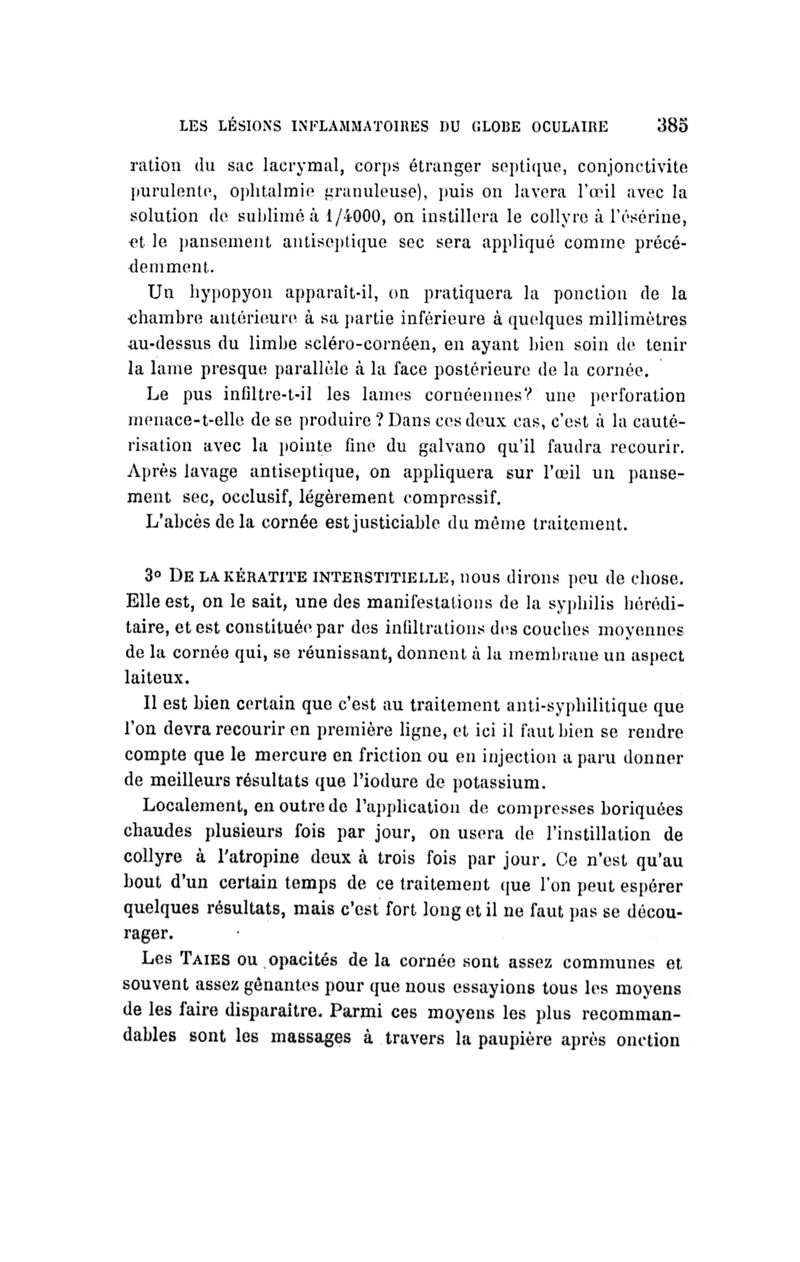 LES LÉSIONS INFLAMMATOIRES DU GLOBE OCULAIRE 385

ration du sac lacrymal, corps étranger septique, conjonctivite purulente, ophtalmie granuleuse), puis on lavera l'œil avec la solution de sublimé à 1/4000, on instillera le collyre à l'ésérine, et le pansement antiseptique sec sera appliqué comme précédemment.

Un hypopyon apparaît-il, on pratiquera la ponction de la chambre antérieure à sa partie inférieure à quelques millimètres au-dessus du limbe scléro-cornéen, en ayant bien soin de tenir la lame presque parallèle à la face postérieure de la cornée.

Le pus infiltre-t-il les lames cornéennes? une perforation menace-t-elle de se produire ? Dans ces deux cas, c'est à la cautérisation avec la pointe fine du galvano qu'il faudra recourir. Après lavage antiseptique, on appliquera sur l'œil un pansement sec, occlusif, légèrement compressif.

L'abcès de la cornée est justiciable du même traitement.

3° DE LA KÉRATITE INTERSTITIELLE, nous dirons peu de chose. Elle est, on le sait, une des manifestations de la syphilis héréditaire, et est constituée par des infiltrations des couches moyennes de la cornée qui, se réunissant, donnent à la membrane un aspect laiteux.

Il est bien certain que c'est au traitement anti-syphilitique que l'on devra recourir en première ligne, et ici il faut bien se rendre compte que le mercure en friction ou en injection a paru donner de meilleurs résultats que l'iodure de potassium.

Localement, en outre de l'application de compresses boriquées chaudes plusieurs fois par jour, on usera de l'instillation de collyre à l'atropine deux à trois fois par jour. Ce n'est qu'au bout d'un certain temps de ce traitement que l'on peut espérer quelques résultats, mais c'est fort long et il ne faut pas se décourager.

Les TAIES ou opacités de la cornée sont assez communes et souvent assez gênantes pour que nous essayions tous les moyens de les faire disparaître. Parmi ces moyens les plus recommandables sont les massages à travers la paupière après onction